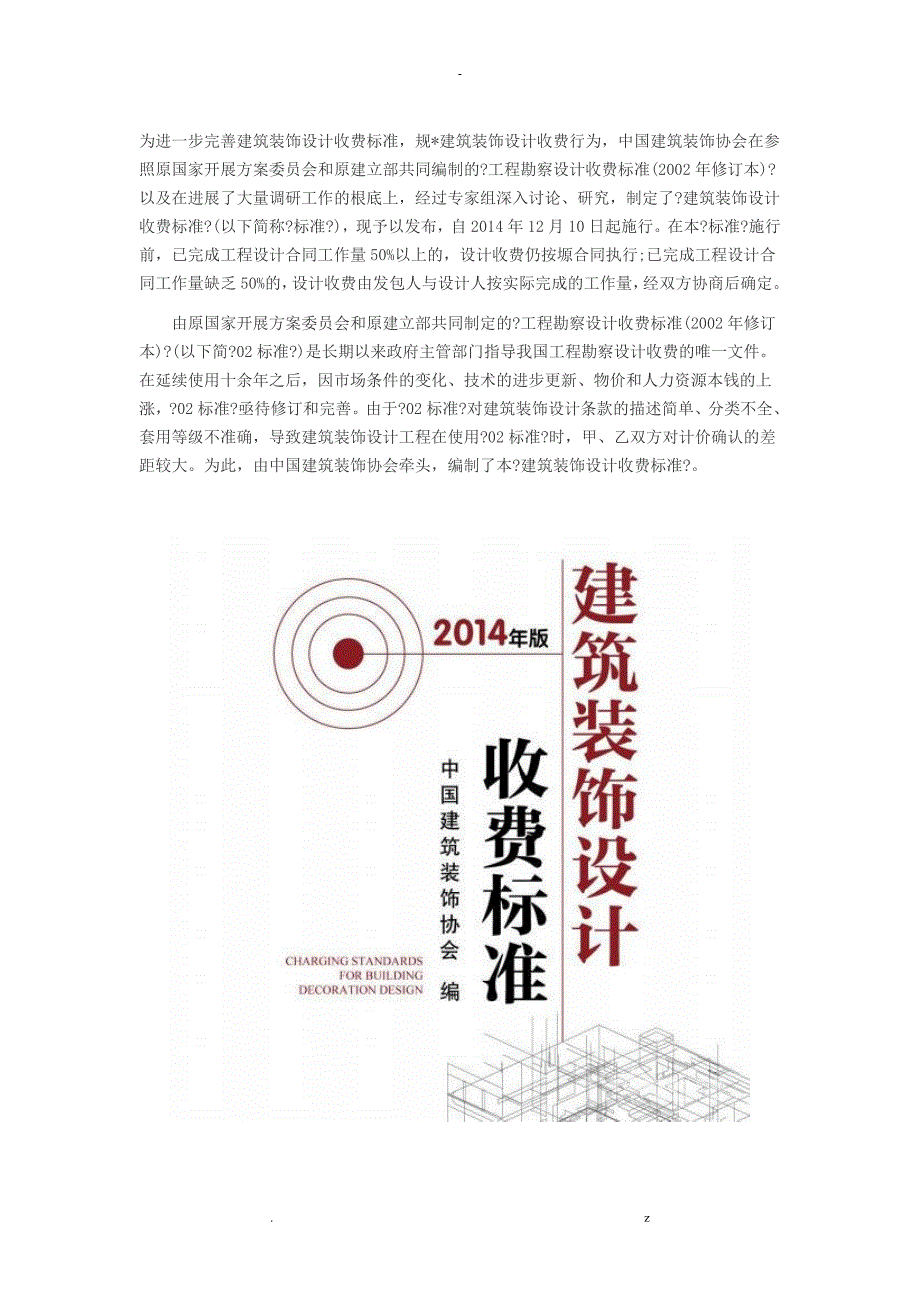 -

为进一步完善建筑装饰设计收费标准，规*建筑装饰设计收费行为，中国建筑装饰协会在参照原国家开展方案委员会和原建立部共同编制的?工程勘察设计收费标准(2002年修订本)?以及在进展了大量调研工作的根底上，经过专家组深入讨论、研究，制定了?建筑装饰设计收费标准?(以下简称?标准?)，现予以发布，自2014年12月10日起施行。在本?标准?施行前，已完成工程设计合同工作量50%以上的，设计收费仍按塬合同执行;已完成工程设计合同工作量缺乏50%的，设计收费由发包人与设计人按实际完成的工作量，经双方协商后确定。

由原国家开展方案委员会和原建立部共同制定的?工程勘察设计收费标准(2002年修订本)?(以下简?02标准?)是长期以来政府主管部门指导我国工程勘察设计收费的唯一文件。在延续使用十余年之后，因市场条件的变化、技术的进步更新、物价和人力资源本钱的上涨，?02标准?亟待修订和完善。由于?02标准?对建筑装饰设计条款的描述简单、分类不全、套用等级不准确，导致建筑装饰设计工程在使用?02标准?时，甲、乙双方对计价确认的差距较大。为此，由中国建筑装饰协会牵头，编制了本?建筑装饰设计收费标准?。

2014年版

建筑装饰设计

收费标准

中国建筑装饰协会 编

CHARGING STANDARDS FOR BUILDING DECORATION DESIGN

. z